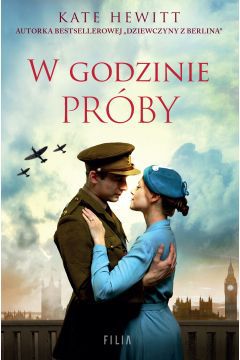 KATE HEWITT
AUTORKA BESTSELLEROWEJ „DZIEWCZYNY Z BERLINA"

W GODZINIE PRÓBY

FILIA